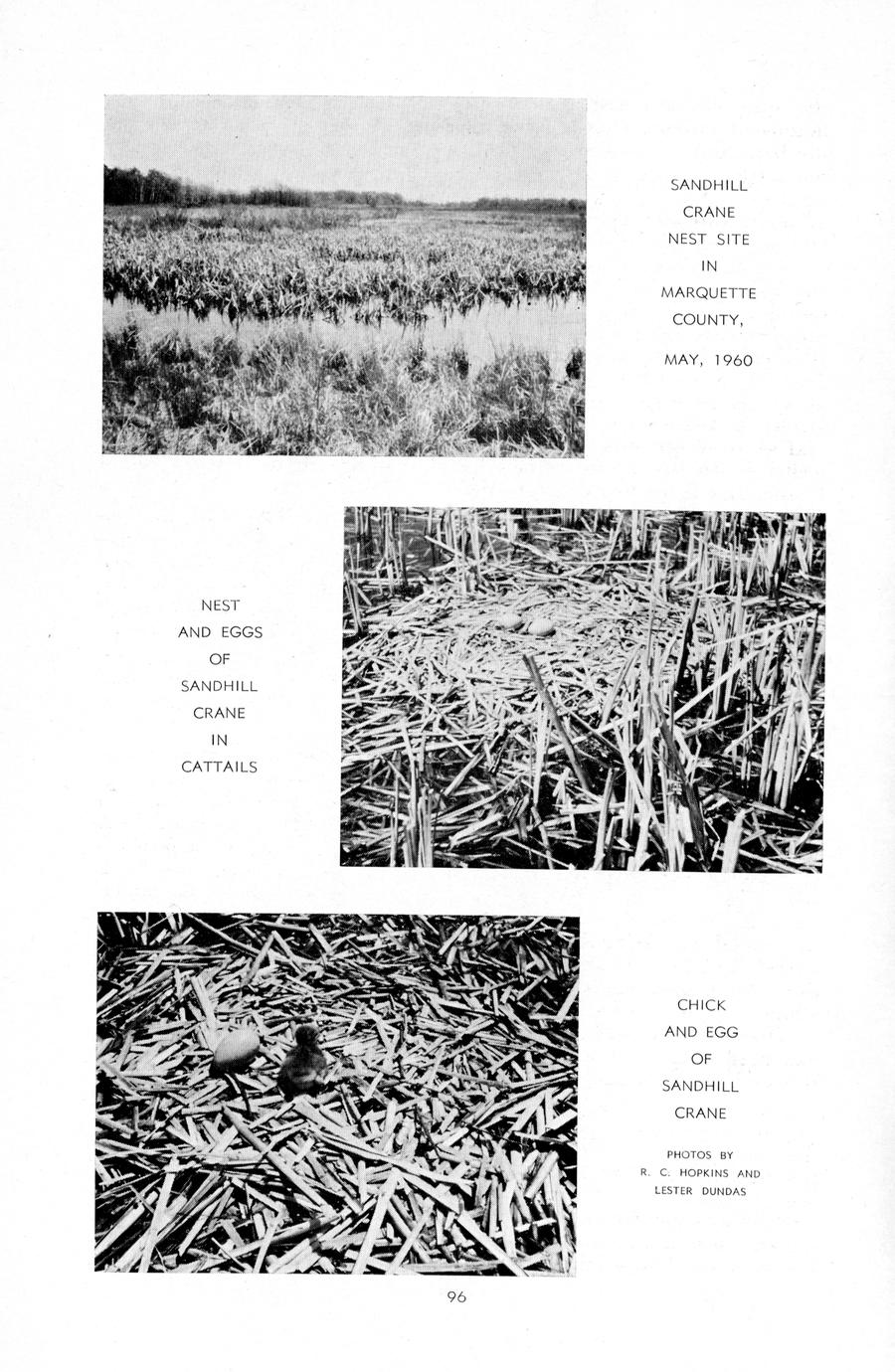 SANDHILL CRANE NEST SITE IN MARQUETTE COUNTY,

MAY, 1960

NEST AND EGGS OF SANDHILL CRANE IN CATTAILS

CHICK AND EGG OF SANDHILL CRANE

PHOTOS BY R. C. HOPKINS AND LESTER DUNDAS

96